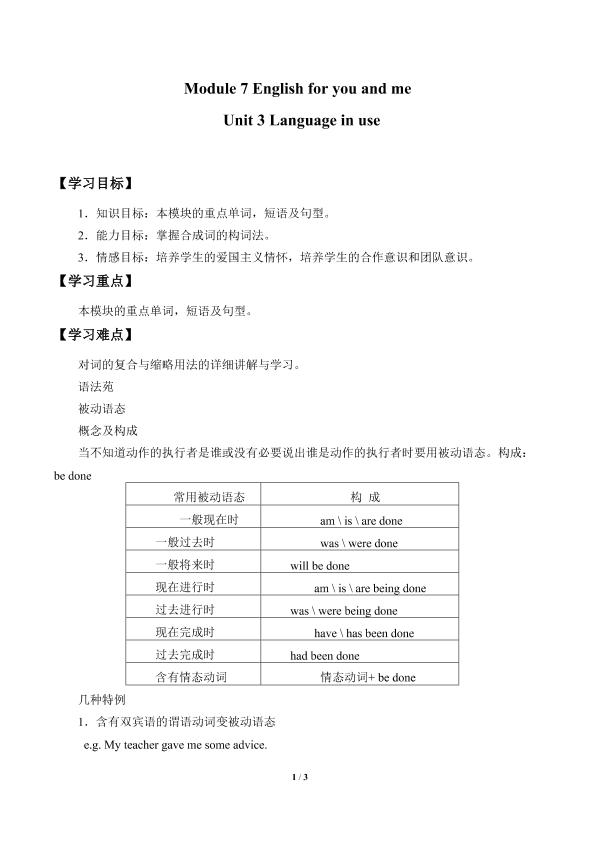 Module 7 English for you and me

Unit 3 Language in use

【学习目标】

1．知识目标：本模块的重点单词，短语及句型。

2．能力目标：掌握合成词的构词法。

3．情感目标：培养学生的爱国主义情怀，培养学生的合作意识和团队意识。

【学习重点】

本模块的重点单词，短语及句型。

【学习难点】

对词的复合与缩略用法的详细讲解与学习。

语法苑

被动语态

概念及构成

当不知道动作的执行者是谁或没有必要说出谁是动作的执行者时要用被动语态。构成：be done

| 常用被动语态 | 构 成 |
|---|---|
| 一般现在时 | am \ is \ are done |
| 一般过去时 | was \ were done |
| 一般将来时 | will be done |
| 现在进行时 | am \ is \ are being done |
| 过去进行时 | was \ were being done |
| 现在完成时 | have \ has been done |
| 过去完成时 | had been done |
| 含有情态动词 | 情态动词+ be done |

几种特例

1．含有双宾语的谓语动词变被动语态

e.g. My teacher gave me some advice.

1 / 3